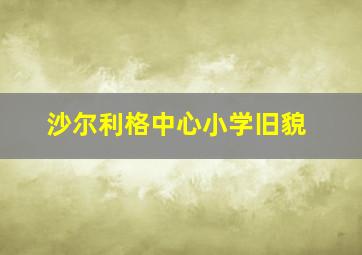 沙尔利格中心小学旧貌